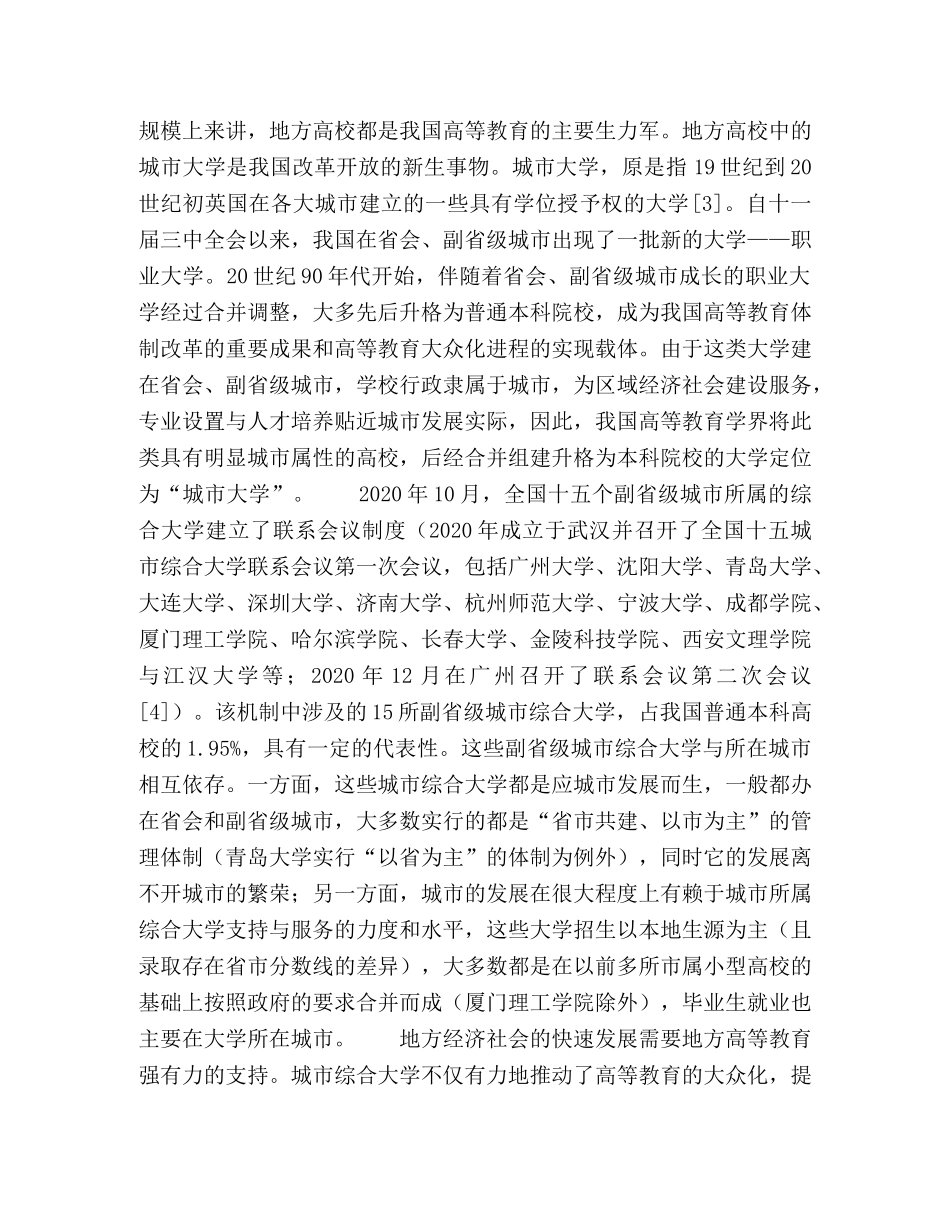 规模上来讲，地方高校都是我国高等教育的主要生力军。地方高校中的城市大学是我国改革开放的新生事物。城市大学，原是指19世纪到20世纪初英国在各大城市建立的一些具有学位授予权的大学[3]。自十一届三中全会以来，我国在省会、副省级城市出现了一批新的大学——职业大学。20世纪90年代开始，伴随着省会、副省级城市成长的职业大学经过合并调整，大多先后升格为普通本科院校，成为我国高等教育体制改革的重要成果和高等教育大众化进程的实现载体。由于这类大学建在省会、副省级城市，学校行政隶属于城市，为区域经济社会建设服务，专业设置与人才培养贴近城市发展实际，因此，我国高等教育学界将此类具有明显城市属性的高校，后经合并组建升格为本科院校的大学定位为“城市大学”。 2020年10月，全国十五个副省级城市所属的综合大学建立了联系会议制度（2020年成立于武汉并召开了全国十五城市综合大学联系会议第一次会议，包括广州大学、沈阳大学、青岛大学、大连大学、深圳大学、济南大学、杭州师范大学、宁波大学、成都学院、厦门理工学院、哈尔滨学院、长春大学、金陵科技学院、西安文理学院与江汉大学等；2020年12月在广州召开了联系会议第二次会议[4]）。该机制中涉及的15所副省级城市综合大学，占我国普通本科高校的1.95%，具有一定的代表性。这些副省级城市综合大学与所在城市相互依存。一方面，这些城市综合大学都是应城市发展而生，一般都办在省会和副省级城市，大多数实行的都是“省市共建、以市为主”的管理体制（青岛大学实行“以省为主”的体制为例外），同时它的发展离不开城市的繁荣；另一方面，城市的发展在很大程度上有赖于城市所属综合大学支持与服务的力度和水平，这些大学招生以本地生源为主（且录取存在省市分数线的差异），大多数都是在以前多所市属小型高校的基础上按照政府的要求合并而成（厦门理工学院除外），毕业生就业也主要在大学所在城市。 地方经济社会的快速发展需要地方高等教育强有力的支持。城市综合大学不仅有力地推动了高等教育的大众化，提